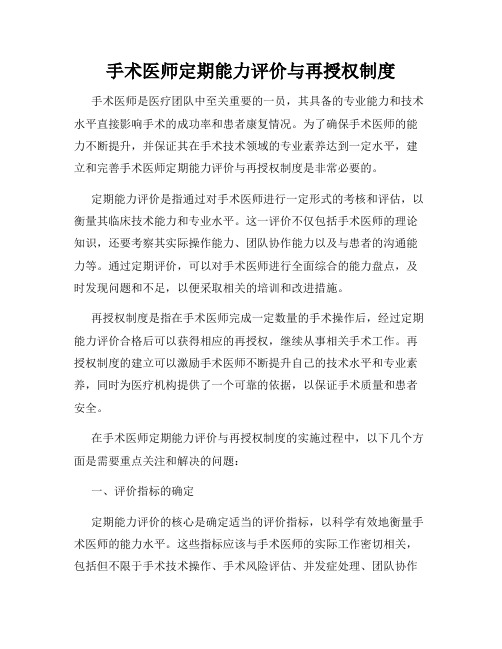 手术医师定期能力评价与再授权制度

手术医师是医疗团队中至关重要的一员，其具备的专业能力和技术水平直接影响手术的成功率和患者康复情况。为了确保手术医师的能力不断提升，并保证其在手术技术领域的专业素养达到一定水平，建立和完善手术医师定期能力评价与再授权制度是非常必要的。

定期能力评价是指通过对手术医师进行一定形式的考核和评估，以衡量其临床技术能力和专业水平。这一评价不仅包括手术医师的理论知识，还要考察其实际操作能力、团队协作能力以及与患者的沟通能力等。通过定期评价，可以对手术医师进行全面综合的能力盘点，及时发现问题和不足，以便采取相关的培训和改进措施。

再授权制度是指在手术医师完成一定数量的手术操作后，经过定期能力评价合格后可以获得相应的再授权，继续从事相关手术工作。再授权制度的建立可以激励手术医师不断提升自己的技术水平和专业素养，同时为医疗机构提供了一个可靠的依据，以保证手术质量和患者安全。

在手术医师定期能力评价与再授权制度的实施过程中，以下几个方面是需要重点关注和解决的问题：

一、评价指标的确定

定期能力评价的核心是确定适当的评价指标，以科学有效地衡量手术医师的能力水平。这些指标应该与手术医师的实际工作密切相关，包括但不限于手术技术操作、手术风险评估、并发症处理、团队协作